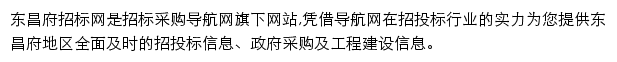 东昌府招标网是招标采购导航网旗下网站,凭借导航网在招投标行业的实力为您提供东昌府地区全面及时的招投标信息、政府采购及工程建设信息。